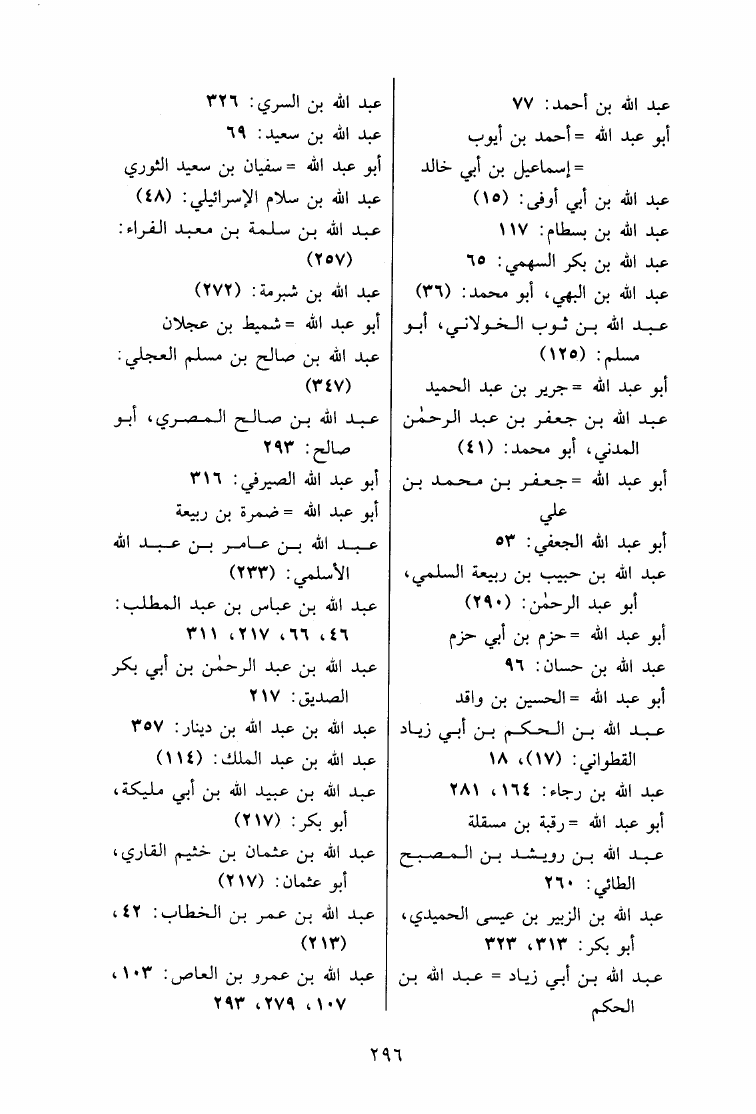 عبد الله بن أحمد: ٧٧
أبو عبد الله = أحمد بن أيوب
= إسماعيل بن أبي خالد
عبد الله بن أبي أوفى: (١٥)
عبد الله بن بسطام: ١١٧
عبد الله بن بكر السهمي: ٦٥
عبد الله بن البهي، أبو محمد: (٣٦)
عبد الله بن ثوب الخولاني، أبو مسلم: (١٢٥)
أبو عبد الله = جرير بن عبد الحميد
عبد الله بن جعفر بن عبد الرحمٰن المدني، أبو محمد: (٤١)
أبو عبد الله = جعفر بن محمد بن علي
أبو عبد الله الجعفي: ٥٣
عبد الله بن حبيب بن ربيعة السلمي، أبو عبد الرحمٰن: (٢٩٠)
أبو عبد الله = حزم بن أبي حزم
عبد الله بن حسان: ٩٦
أبو عبد الله = الحسين بن واقد
عبد الله بن الحكم بن أبي زياد القطواني: (١٧)، ١٨
عبد الله بن رجاء: ١٦٤، ٢٨١
أبو عبد الله = رقبة بن مسقلة
عبد الله بن رويشد بن المصبح الطائي: ٢٦٠
عبد الله بن الزبير بن عيسى الحميدي، أبو بكر: ٣١٣، ٣٢٣
عبد الله بن أبي زياد = عبد الله بن الحكم

عبد الله بن السري: ٣٢٦
عبد الله بن سعيد: ٦٩
أبو عبد الله = سفيان بن سعيد الثوري
عبد الله بن سلام الإسرائيلي: (٤٨)
عبد الله بن سلمة بن معبد الفراء: (٢٥٧)
عبد الله بن شبرمة: (٢٧٢)
أبو عبد الله = شميط بن عجلان
عبد الله بن صالح بن مسلم العجلي: (٣٤٧)
عبد الله بن صالح المصري، أبو صالح: ٢٩٣
أبو عبد الله الصيرفي: ٣١٦
أبو عبد الله = ضمرة بن ربيعة
عبد الله بن عامر بن عبد الله الأسلمي: (٢٣٣)
عبد الله بن عباس بن عبد المطلب: ٤٦، ٦٦، ٢١٧، ٣١١
عبد الله بن عبد الرحمٰن بن أبي بكر الصديق: ٢١٧
عبد الله بن عبد الله بن دينار: ٣٥٧
عبد الله بن عبد الملك: (١١٤)
عبد الله بن عبيد الله بن أبي مليكة، أبو بكر: (٢١٧)
عبد الله بن عثمان بن خثيم القاري، أبو عثمان: (٢١٧)
عبد الله بن عمر بن الخطاب: ٤٢، (٢١٣)
عبد الله بن عمرو بن العاص: ١٠٣، ١٠٧، ٢٧٩، ٢٩٣

٢٩٦